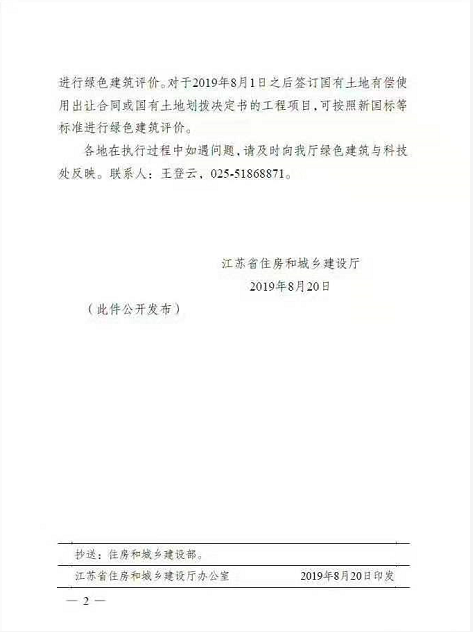 进行绿色建筑评价。对于2019年8月1日之后签订国有土地有偿使用出让合同或国有土地划拨决定书的工程项目，可按照新国标等标准进行绿色建筑评价。

各地在执行过程中如遇问题，请及时向我厅绿色建筑与科技处反映。联系人：王登云、025-51868871。

江苏省住房和城乡建设厅
2019年8月20日

（此件公开发布）

抄送：住房和城乡建设部。

江苏省住房和城乡建设厅办公室　　2019年8月20日印发

— 2 —